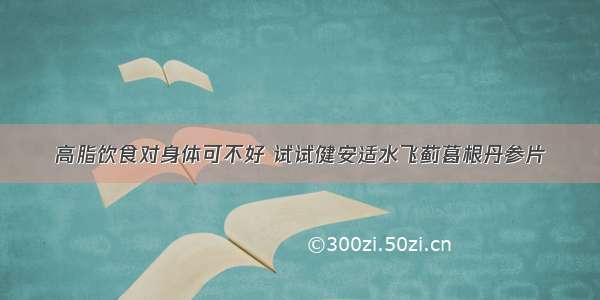 高脂饮食对身体可不好 试试健安适水飞蓟葛根丹参片

©300zi.50zi.cn